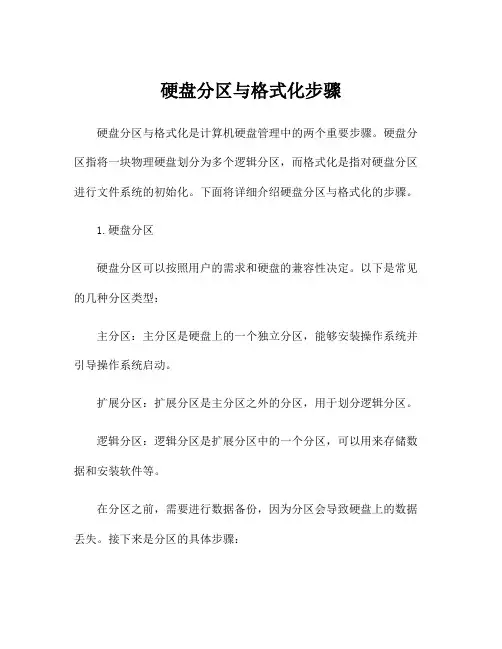 硬盘分区与格式化步骤

硬盘分区与格式化是计算机硬盘管理中的两个重要步骤。硬盘分区指将一块物理硬盘划分为多个逻辑分区，而格式化是指对硬盘分区进行文件系统的初始化。下面将详细介绍硬盘分区与格式化的步骤。

1. 硬盘分区

硬盘分区可以按照用户的需求和硬盘的兼容性决定。以下是常见的几种分区类型：

主分区：主分区是硬盘上的一个独立分区，能够安装操作系统并引导操作系统启动。

扩展分区：扩展分区是主分区之外的分区，用于划分逻辑分区。

逻辑分区：逻辑分区是扩展分区中的一个分区，可以用来存储数据和安装软件等。

在分区之前，需要进行数据备份，因为分区会导致硬盘上的数据丢失。接下来是分区的具体步骤：